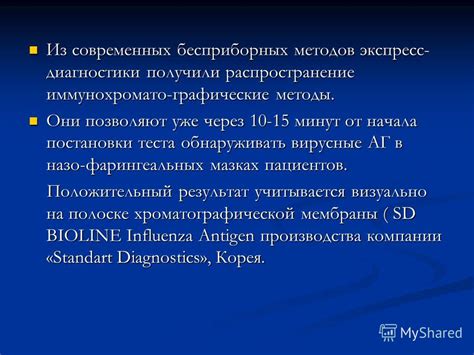 Из современных бесприборных методов экспресс-диагностики получили распространение иммунохромато-графические методы.

Они позволяют уже через 10-15 минут от начала постановки теста обнаруживать вирусные АГ в назо-фарингеальных мазках пациентов.

Положительный результат учитывается визуально на полоске хроматографической мембраны ( SD BIOLINE Influenza Antigen производства компании «Standart Diagnostics», Корея.

MyShared